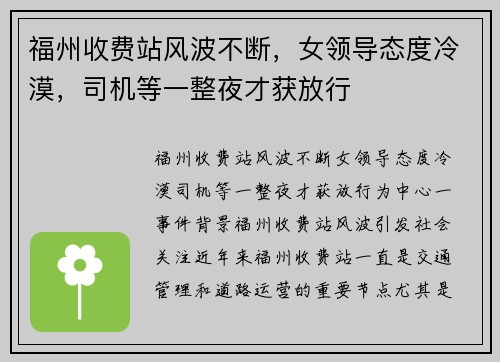 福州收费站风波不断，女领导态度冷漠，司机等一整夜才获放行

福州收费站风波不断女领导态度冷漠司机等一整夜才获放行为中心一事件背景福州收费站风波引发社会关注近年来福州收费站一直是交通管理和道路运营的重要节点尤其是